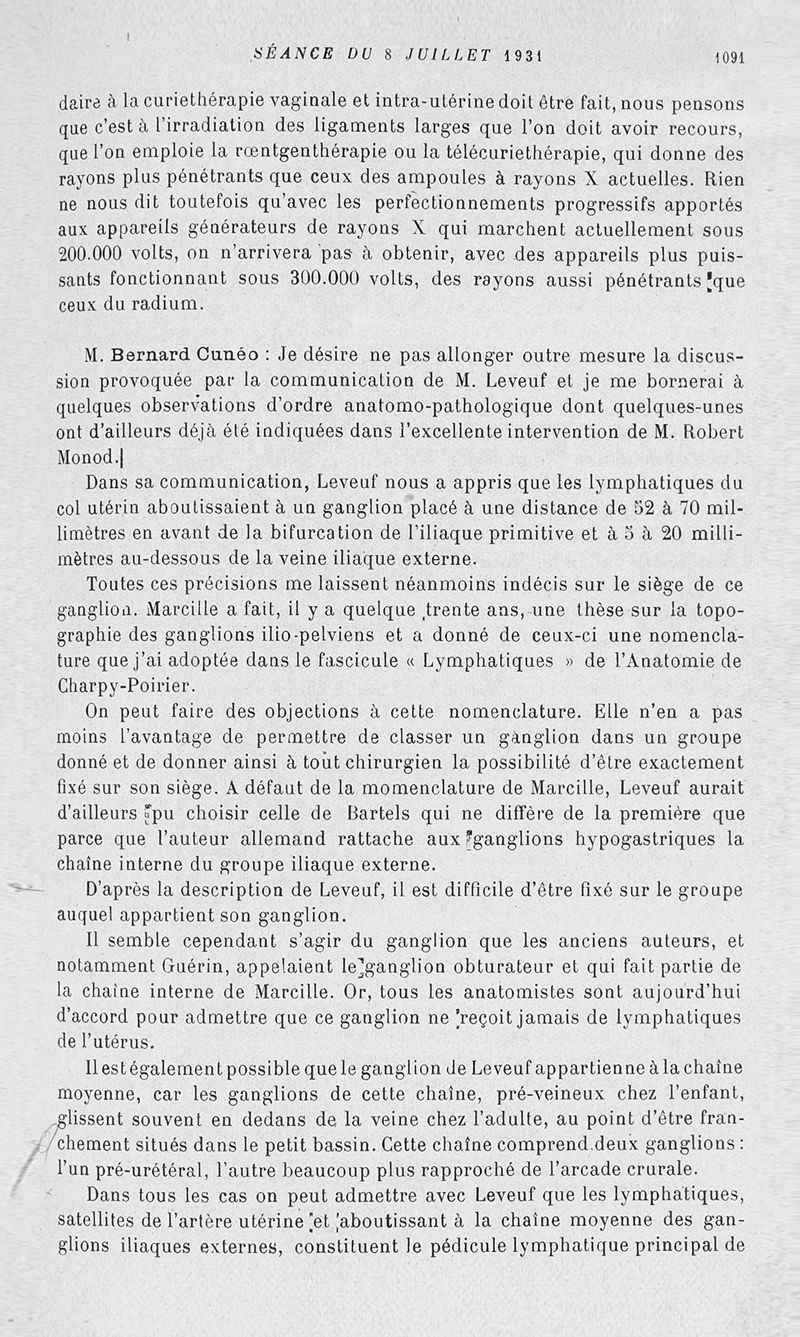 SÉANCE DU 8 JUILLET 1931

1091

daire à la curiethérapie vaginale et intra-utérine doit être fait, nous pensons que c'est à l'irradiation des ligaments larges que l'on doit avoir recours, que l'on emploie la rœntgenthérapie ou la télécuriethérapie, qui donne des rayons plus pénétrants que ceux des ampoules à rayons X actuelles. Rien ne nous dit toutefois qu'avec les perfectionnements progressifs apportés aux appareils générateurs de rayons X qui marchent actuellement sous 200.000 volts, on n'arrivera pas à obtenir, avec des appareils plus puissants fonctionnant sous 300.000 volts, des rayons aussi pénétrants que ceux du radium.

M. Bernard Cunéo : Je désire ne pas allonger outre mesure la discussion provoquée par la communication de M. Leveuf et je me bornerai à quelques observations d'ordre anatomo-pathologique dont quelques-unes ont d'ailleurs déjà été indiquées dans l'excellente intervention de M. Robert Monod.

Dans sa communication, Leveuf nous a appris que les lymphatiques du col utérin aboutissaient à un ganglion placé à une distance de 52 à 70 millimètres en avant de la bifurcation de l'iliaque primitive et à 5 à 20 millimètres au-dessous de la veine iliaque externe.

Toutes ces précisions me laissent néanmoins indécis sur le siège de ce ganglion. Marcille a fait, il y a quelque trente ans, une thèse sur la topographie des ganglions ilio-pelviens et a donné de ceux-ci une nomenclature que j'ai adoptée dans le fascicule « Lymphatiques » de l'Anatomie de Charpy-Poirier.

On peut faire des objections à cette nomenclature. Elle n'en a pas moins l'avantage de permettre de classer un ganglion dans un groupe donné et de donner ainsi à tout chirurgien la possibilité d'être exactement fixé sur son siège. A défaut de la momenclature de Marcille, Leveuf aurait d'ailleurs pu choisir celle de Bartels qui ne diffère de la première que parce que l'auteur allemand rattache aux ganglions hypogastriques la chaîne interne du groupe iliaque externe.

D'après la description de Leveuf, il est difficile d'être fixé sur le groupe auquel appartient son ganglion.

Il semble cependant s'agir du ganglion que les anciens auteurs, et notamment Guérin, appelaient le ganglion obturateur et qui fait partie de la chaîne interne de Marcille. Or, tous les anatomistes sont aujourd'hui d'accord pour admettre que ce ganglion ne reçoit jamais de lymphatiques de l'utérus.

Il est également possible que le ganglion de Leveuf appartienne à la chaîne moyenne, car les ganglions de cette chaîne, pré-veineux chez l'enfant, glissent souvent en dedans de la veine chez l'adulte, au point d'être franchement situés dans le petit bassin. Cette chaîne comprend deux ganglions : l'un pré-urétéral, l'autre beaucoup plus rapproché de l'arcade crurale.

Dans tous les cas on peut admettre avec Leveuf que les lymphatiques, satellites de l'artère utérine et aboutissant à la chaîne moyenne des ganglions iliaques externes, constituent le pédicule lymphatique principal de